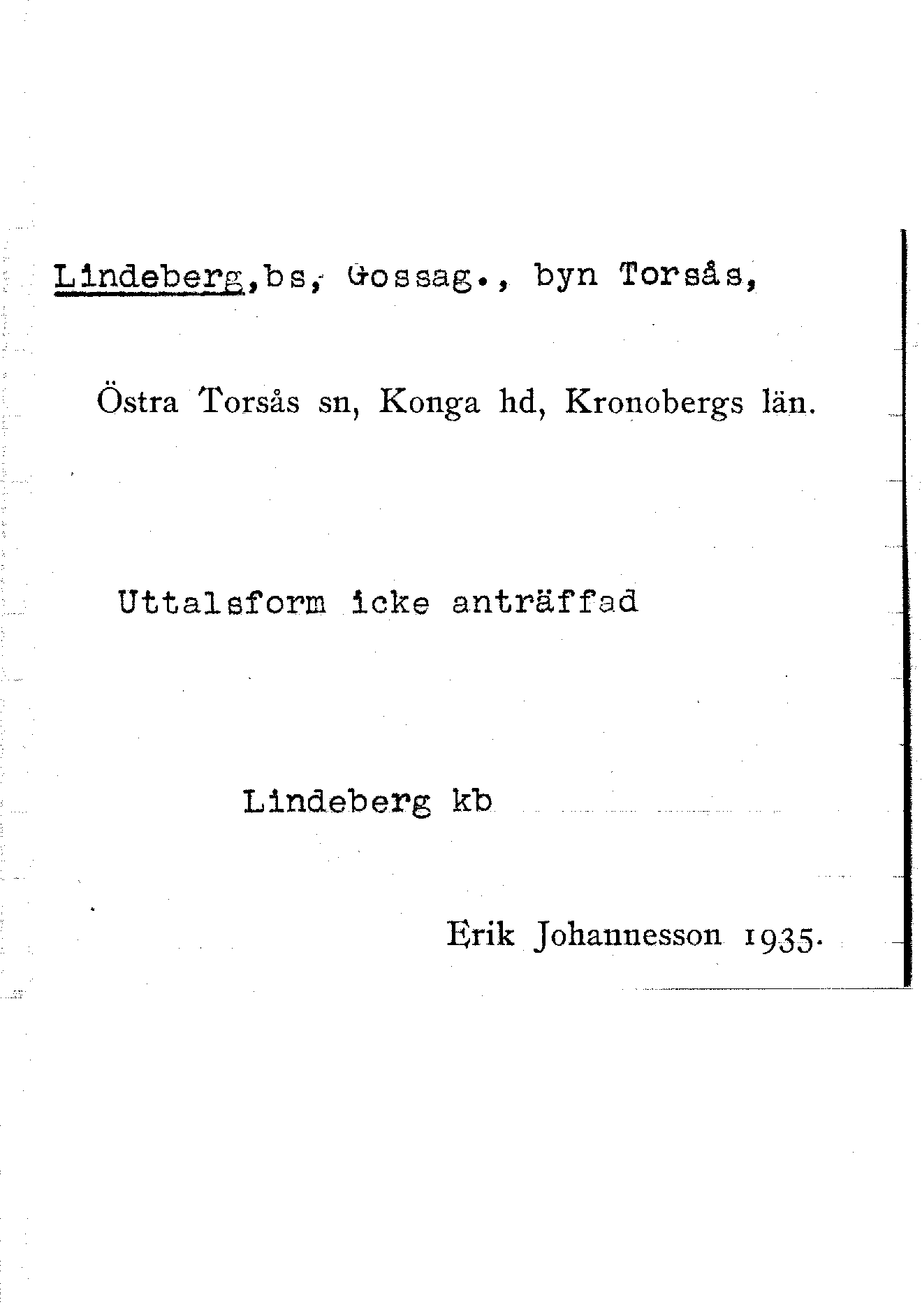 Lindeberg,bs, Gossag., byn Torsås,

Östra Torsås sn, Konga hd, Kronobergs län.

Uttalsform icke anträffad

Lindeberg kb

Erik Johannesson 1935.